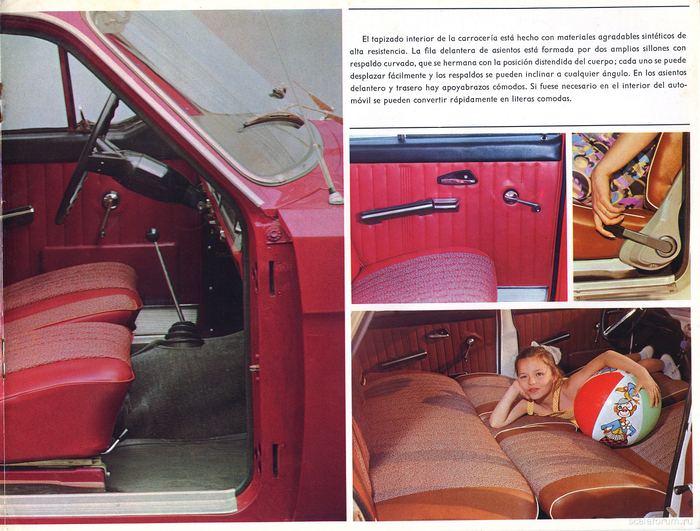 El tapizado interior de la carrocería está hecho con materiales agradables sintéticos de alta resistencia. La fila delantera de asientos está formada por dos amplios sillones con respaldo curvado, que se hermana con la posición distendida del cuerpo; cada uno se puede desplazar fácilmente y los respaldos se pueden inclinar a cualquier ángulo. En los asientos delantero y trasero hay apoyabrazos cómodos. Si fuese necesario en el interior del automóvil se pueden convertir rápidamente en literas comodas.

scaleforum.ru